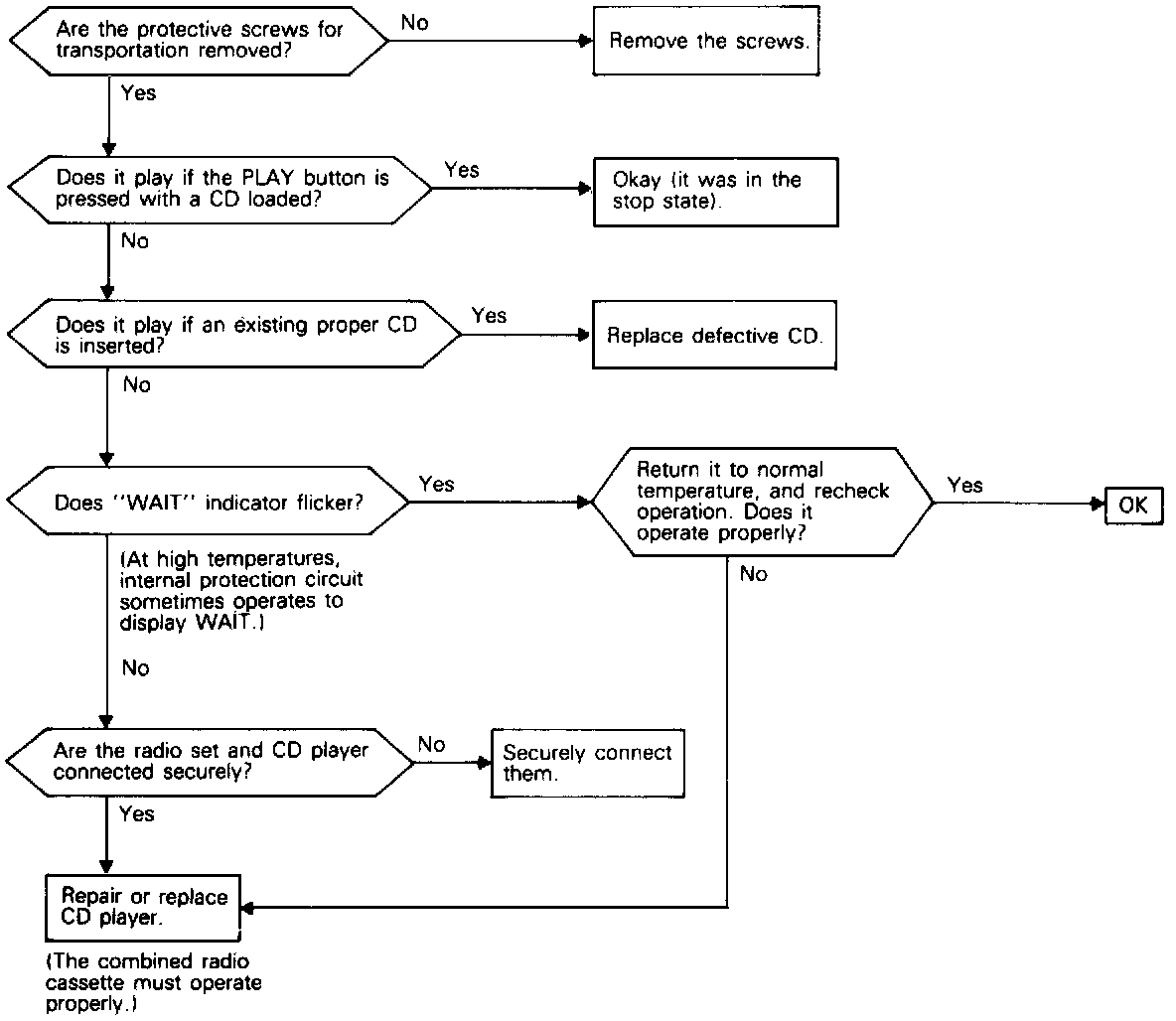 Are the protective screws for transportation removed?

No

Remove the screws.

Yes

Does it play if the PLAY button is pressed with a CD loaded?

Yes

Okay (it was in the stop state).

No

Does it play if an existing proper CD is inserted?

Yes

Replace defective CD.

No

Does "WAIT" indicator flicker?

Yes

Return it to normal temperature, and recheck operation. Does it operate properly?

Yes

OK

No

(At high temperatures, internal protection circuit sometimes operates to display WAIT.)

No

Are the radio set and CD player connected securely?

No

Securely connect them.

Yes

Repair or replace CD player.

(The combined radio cassette must operate properly.)